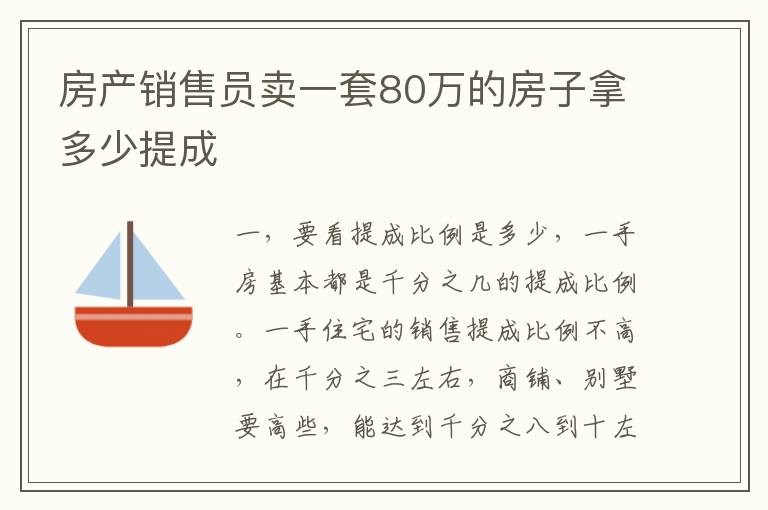 房产销售员卖一套80万的房子拿多少提成

一，要看提成比例是多少，一手房基本都是千分之几的提成比例。一手住宅的销售提成比例不高，在千分之三左右，商铺、别墅要高些，能达到千分之八到十左